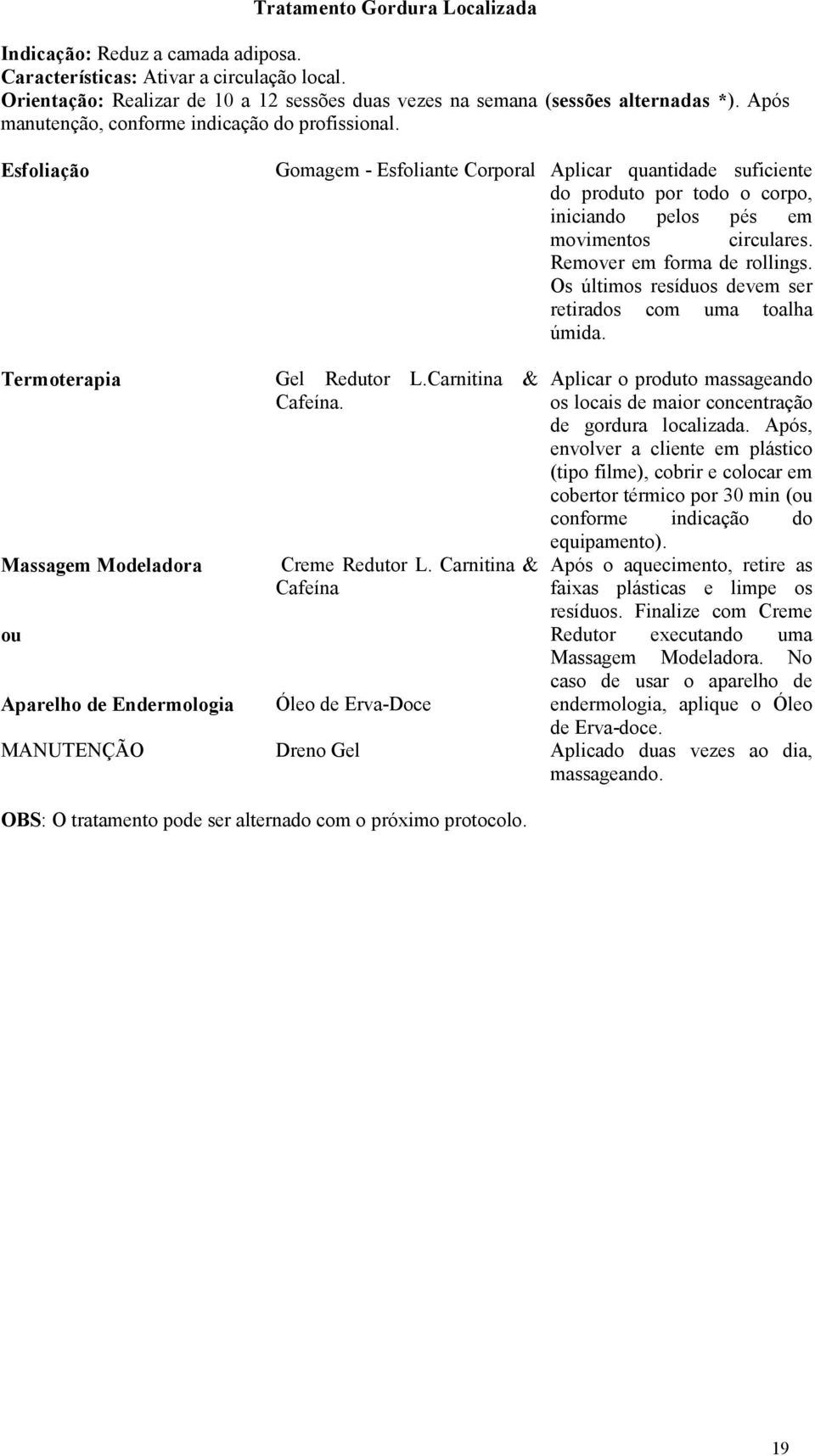 Tratamento Gordura Localizada

Indicação: Reduz a camada adiposa.
Características: Ativar a circulação local.
Orientação: Realizar de 10 a 12 sessões duas vezes na semana (sessões alternadas *). Após manutenção, conforme indicação do profissional.

| | | |
|---|---|---|
| Esfoliação | Gomagem - Esfoliante Corporal | Aplicar quantidade suficiente do produto por todo o corpo, iniciando pelos pés em movimentos circulares. Remover em forma de rollings. Os últimos resíduos devem ser retirados com uma toalha úmida. |
| Termoterapia | Gel Redutor L.Carnitina & Cafeína. | Aplicar o produto massageando os locais de maior concentração de gordura localizada. Após, envolver a cliente em plástico (tipo filme), cobrir e colocar em cobertor térmico por 30 min (ou conforme indicação do equipamento). |
| Massagem Modeladora ou Aparelho de Endermologia | Creme Redutor L. Carnitina & Cafeína Óleo de Erva-Doce | Após o aquecimento, retire as faixas plásticas e limpe os resíduos. Finalize com Creme Redutor executando uma Massagem Modeladora. No caso de usar o aparelho de endermologia, aplique o Óleo de Erva-doce. |
| MANUTENÇÃO | Dreno Gel | Aplicado duas vezes ao dia, massageando. |

OBS: O tratamento pode ser alternado com o próximo protocolo.

19